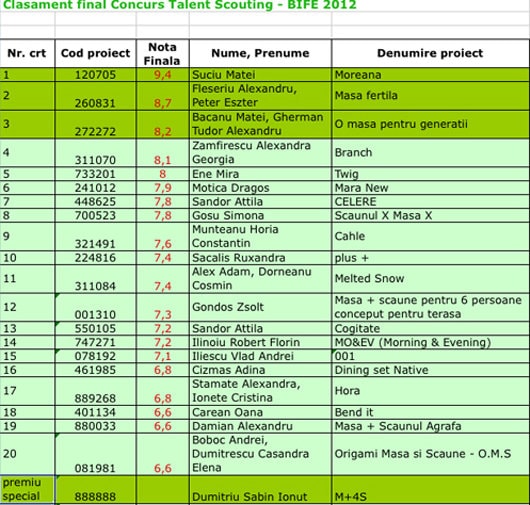 Clasament final Concurs Talent Scouting - BIFE 2012

| Nr. crt | Cod proiect | Nota Finala | Nume, Prenume | Denumire proiect |
|---|---|---|---|---|
| 1 | 120705 | 9,4 | Suciu Matei | Moreana |
| 2 | 260831 | 8,7 | Fleseriu Alexandru, Peter Eszter | Masa fertila |
| 3 | 272272 | 8,2 | Bacanu Matei, Gherman Tudor Alexandru | O masa pentru generatii |
| 4 | 311070 | 8,1 | Zamfirescu Alexandra Georgia | Branch |
| 5 | 733201 | 8 | Ene Mira | Twig |
| 6 | 241012 | 7,9 | Motica Dragos | Mara New |
| 7 | 448625 | 7,8 | Sandor Attila | CELERE |
| 8 | 700523 | 7,8 | Gosu Simona | Scaunul X Masa X |
| 9 | 321491 | 7,6 | Munteanu Horia Constantin | Cahle |
| 10 | 224816 | 7,4 | Sacalis Ruxandra | plus + |
| 11 | 311084 | 7,4 | Alex Adam, Dorneanu Cosmin | Melted Snow |
| 12 | 001310 | 7,3 | Gondos Zsolt | Masa + scaune pentru 6 persoane conceput pentru terasa |
| 13 | 550105 | 7,2 | Sandor Attila | Cogitate |
| 14 | 747271 | 7,2 | Ilinoiu Robert Florin | MO&EV (Morning & Evening) |
| 15 | 078192 | 7,1 | Iliescu Vlad Andrei | 001 |
| 16 | 461985 | 6,8 | Cizmas Adina | Dining set Native |
| 17 | 889268 | 6,8 | Stamate Alexandra, Ionete Cristina | Hora |
| 18 | 401134 | 6,6 | Carean Oana | Bend it |
| 19 | 880033 | 6,6 | Damian Alexandru | Masa + Scaunul Agrafa |
| 20 | 081981 | 6,6 | Boboc Andrei, Dumitrescu Casandra Elena | Origami Masa si Scaune - O.M.S |
| premiu special | 888888 | | Dumitriu Sabin Ionut | M+4S |